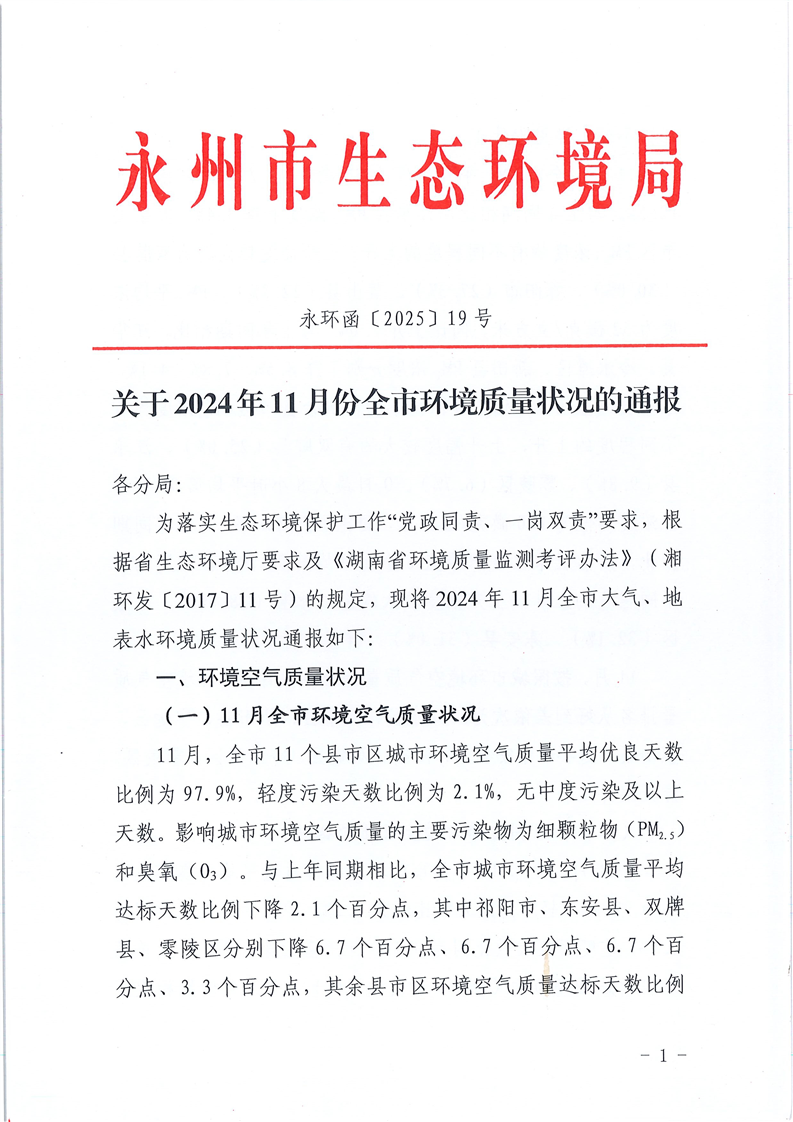 永州市生态环境局

永环函〔2025〕19号

关于2024年11月份全市环境质量状况的通报

各分局：

为落实生态环境保护工作“党政同责、一岗双责”要求，根据省生态环境厅要求及《湖南省环境质量监测考评办法》（湘环发〔2017〕11号）的规定，现将2024年11月全市大气、地表水环境质量状况通报如下：

一、环境空气质量状况

（一）11月全市环境空气质量状况

11月，全市11个县市区城市环境空气质量平均优良天数比例为97.9%，轻度污染天数比例为2.1%，无中度污染及以上天数。影响城市环境空气质量的主要污染物为细颗粒物（$PM_{2.5}$）和臭氧（$O_3$）。与上年同期相比，全市城市环境空气质量平均达标天数比例下降2.1个百分点，其中祁阳市、东安县、双牌县、零陵区分别下降6.7个百分点、6.7个百分点、6.7个百分点、3.3个百分点，其余县市区环境空气质量达标天数比例

－1－